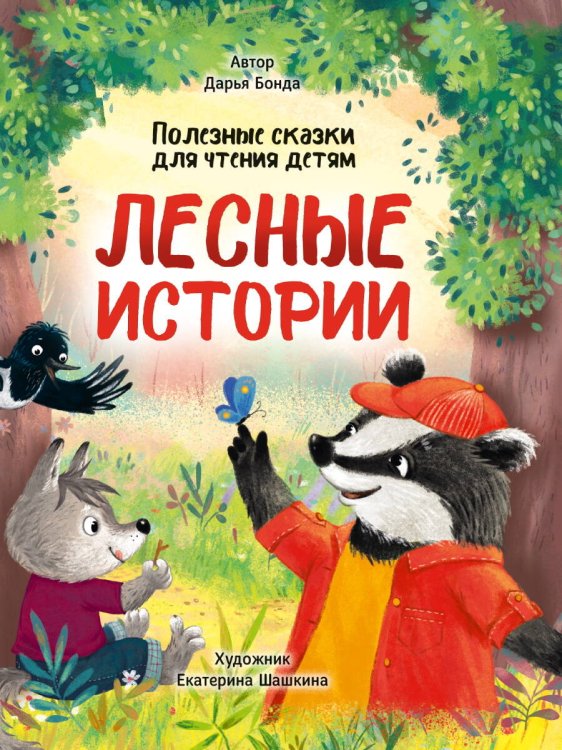 Автор
Дарья Бонда

Полезные сказки
для чтения детям

ЛЕСНЫЕ
ИСТОРИИ

Художник
Екатерина Шашкина